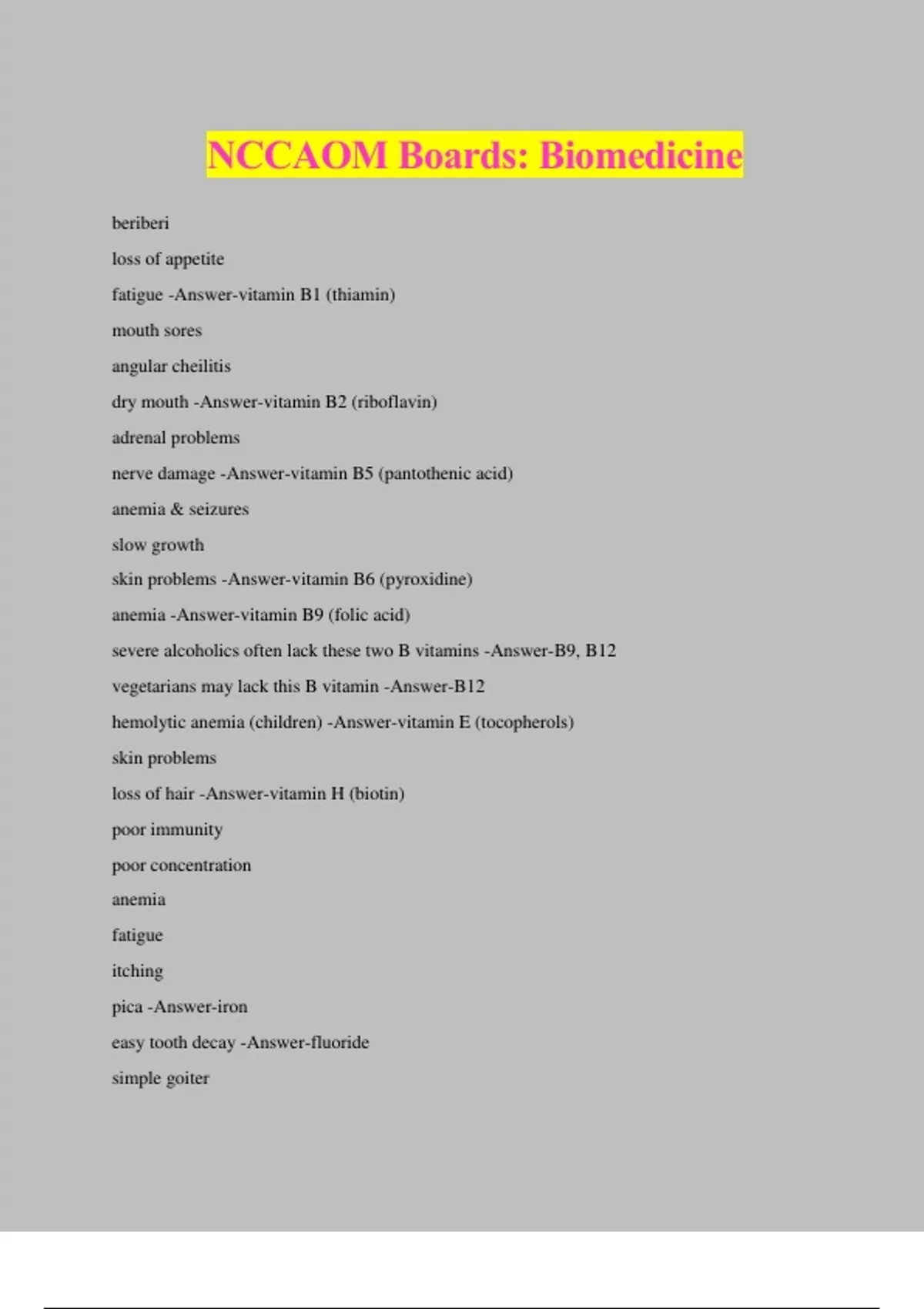 NCCAOM Boards: Biomedicine

beriberi

loss of appetite

fatigue -Answer-vitamin B1 (thiamin)

mouth sores

angular cheilitis

dry mouth -Answer-vitamin B2 (riboflavin)

adrenal problems

nerve damage -Answer-vitamin B5 (pantothenic acid)

anemia & seizures

slow growth

skin problems -Answer-vitamin B6 (pyroxidine)

anemia -Answer-vitamin B9 (folic acid)

severe alcoholics often lack these two B vitamins -Answer-B9, B12

vegetarians may lack this B vitamin -Answer-B12

hemolytic anemia (children) -Answer-vitamin E (tocopherols)

skin problems

loss of hair -Answer-vitamin H (biotin)

poor immunity

poor concentration

anemia

fatigue

itching

pica -Answer-iron

easy tooth decay -Answer-fluoride

simple goiter